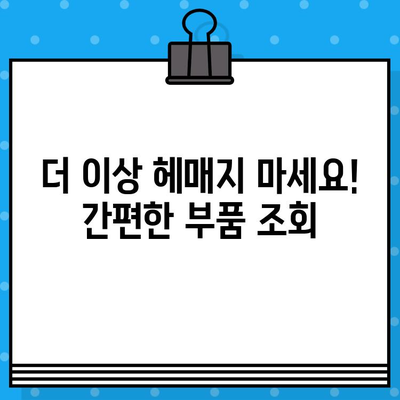 더 이상 헤매지 마세요!
간편한 부품 조회